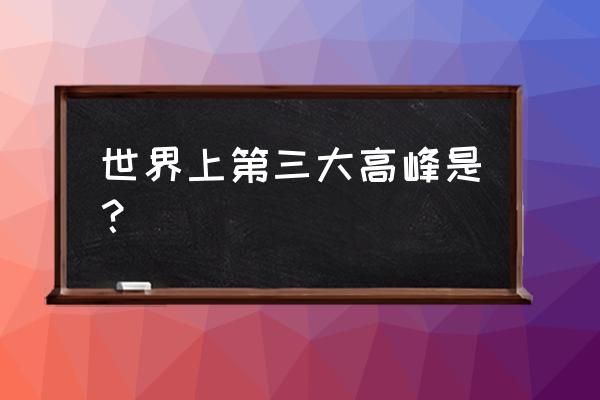 世界上第三大高峰是？